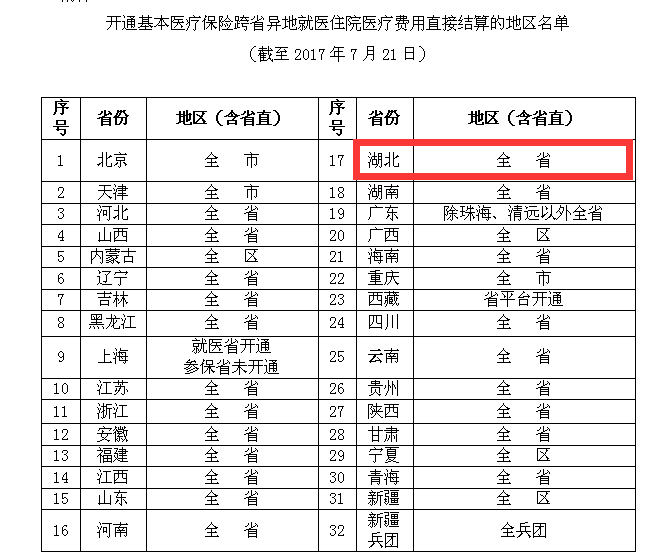 开通基本医疗保险跨省异地就医住院医疗费用直接结算的地区名单

（截至 2017 年 7 月 21 日）

| 序号 | 省份 | 地区（含省直） | 序号 | 省份 | 地区（含省直） |
|---|---|---|---|---|---|
| 1 | 北京 | 全　市 | 17 | 湖北 | 全　省 |
| 2 | 天津 | 全　市 | 18 | 湖南 | 全　省 |
| 3 | 河北 | 全　省 | 19 | 广东 | 除珠海、清远以外全省 |
| 4 | 山西 | 全　省 | 20 | 广西 | 全　区 |
| 5 | 内蒙古 | 全　区 | 21 | 海南 | 全　省 |
| 6 | 辽宁 | 全　省 | 22 | 重庆 | 全　市 |
| 7 | 吉林 | 全　省 | 23 | 西藏 | 省平台开通 |
| 8 | 黑龙江 | 全　省 | 24 | 四川 | 全　省 |
| 9 | 上海 | 就医省开通 参保省未开通 | 25 | 云南 | 全　省 |
| 10 | 江苏 | 全　省 | 26 | 贵州 | 全　省 |
| 11 | 浙江 | 全　省 | 27 | 陕西 | 全　省 |
| 12 | 安徽 | 全　省 | 28 | 甘肃 | 全　省 |
| 13 | 福建 | 全　省 | 29 | 宁夏 | 全　区 |
| 14 | 江西 | 全　省 | 30 | 青海 | 全　省 |
| 15 | 山东 | 全　省 | 31 | 新疆 | 全　区 |
| 16 | 河南 | 全　省 | 32 | 新疆兵团 | 全兵团 |